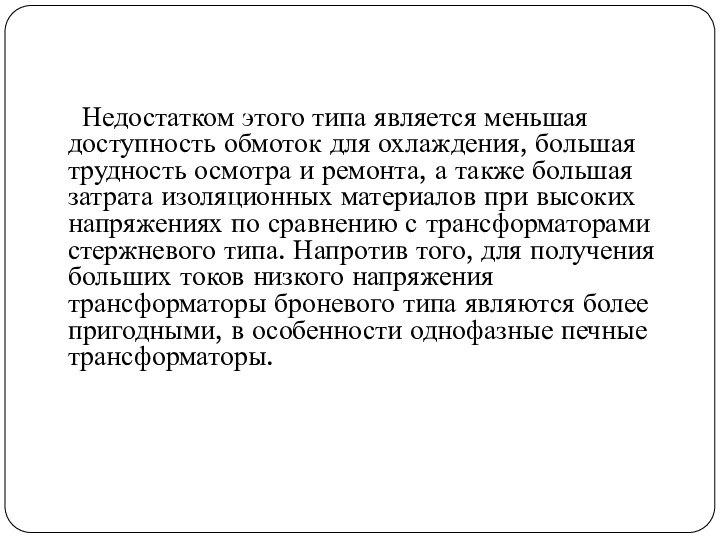 Недостатком этого типа является меньшая доступность обмоток для охлаждения, большая трудность осмотра и ремонта, а также большая затрата изоляционных материалов при высоких напряжениях по сравнению с трансформаторами стержневого типа. Напротив того, для получения больших токов низкого напряжения трансформаторы броневого типа являются более пригодными, в особенности однофазные печные трансформаторы.